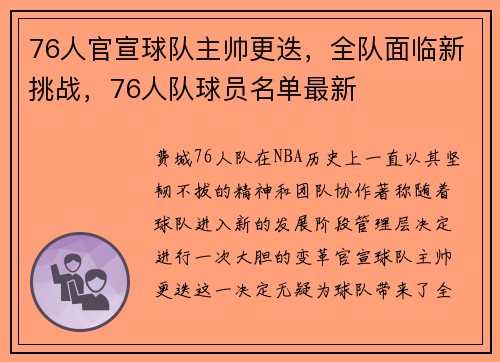 76人官宣球队主帅更迭，全队面临新挑战，76人队球员名单最新

费城76人队在NBA历史上一直以其坚韧不拔的精神和团队协作著称随着球队进入新的发展阶段管理层决定进行一次大胆的变革官宣球队主帅更迭这一决定无疑为球队带来了全